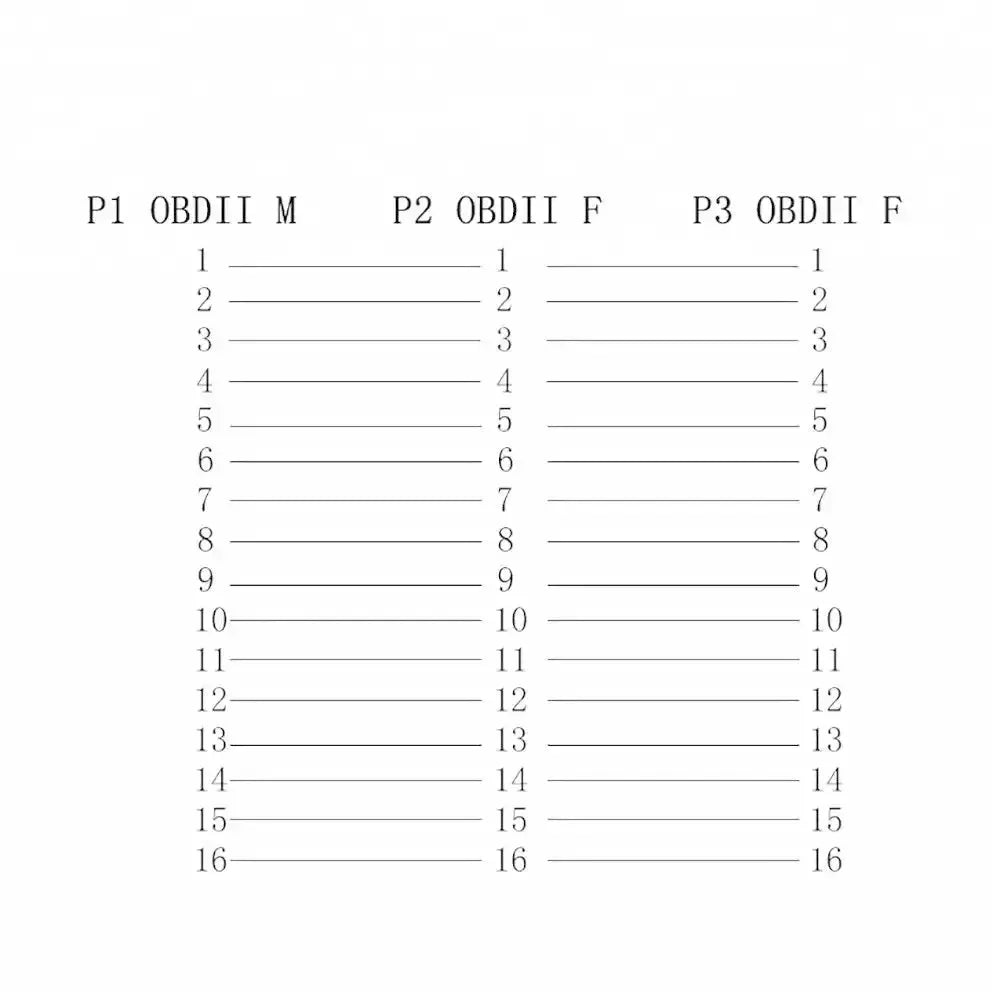 | P1 OBDII M | P2 OBDII F | P3 OBDII F |
|---|---|---|
| 1 | 1 | 1 |
| 2 | 2 | 2 |
| 3 | 3 | 3 |
| 4 | 4 | 4 |
| 5 | 5 | 5 |
| 6 | 6 | 6 |
| 7 | 7 | 7 |
| 8 | 8 | 8 |
| 9 | 9 | 9 |
| 10 | 10 | 10 |
| 11 | 11 | 11 |
| 12 | 12 | 12 |
| 13 | 13 | 13 |
| 14 | 14 | 14 |
| 15 | 15 | 15 |
| 16 | 16 | 16 |